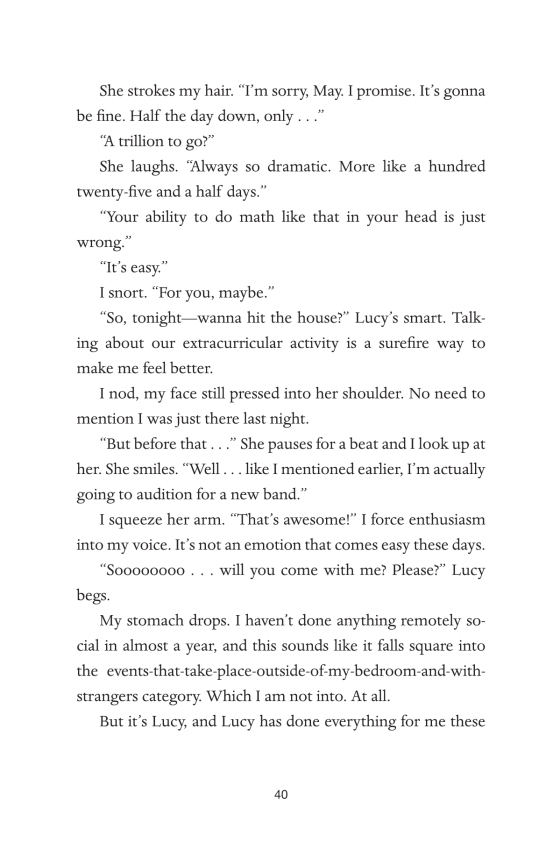 She strokes my hair. "I'm sorry, May. I promise. It's gonna be fine. Half the day down, only . . ."

"A trillion to go?"

She laughs. "Always so dramatic. More like a hundred twenty-five and a half days."

"Your ability to do math like that in your head is just wrong."

"It's easy."

I snort. "For you, maybe."

"So, tonight—wanna hit the house?" Lucy's smart. Talking about our extracurricular activity is a surefire way to make me feel better.

I nod, my face still pressed into her shoulder. No need to mention I was just there last night.

"But before that . . ." She pauses for a beat and I look up at her. She smiles. "Well . . . like I mentioned earlier, I'm actually going to audition for a new band."

I squeeze her arm. "That's awesome!" I force enthusiasm into my voice. It's not an emotion that comes easy these days.

"Soooooooo . . . will you come with me? Please?" Lucy begs.

My stomach drops. I haven't done anything remotely social in almost a year, and this sounds like it falls square into the events-that-take-place-outside-of-my-bedroom-and-with-strangers category. Which I am not into. At all.

But it's Lucy, and Lucy has done everything for me these

40